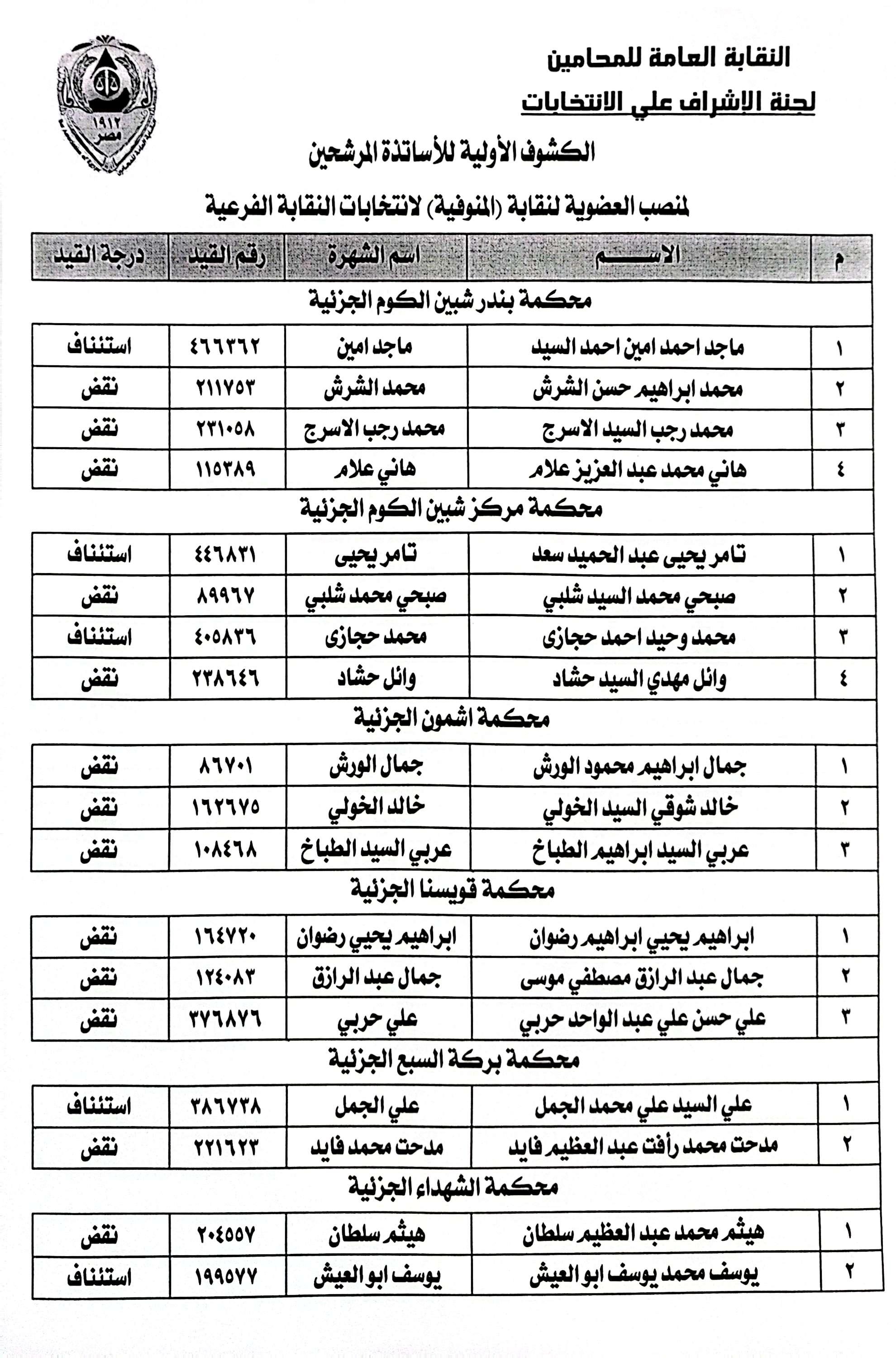 النقابة العامة للمحامين
لجنة الإشراف علي الانتخابات

١٩١٢
مصر

الكشوف الأولية للأساتذة المرشحين
لمنصب العضوية لنقابة (المنوفية) لانتخابات النقابة الفرعية

| م | الاســـم | اسم الشهرة | رقم القيد | درجة القيد |
|---|---|---|---|---|
| محكمة بندر شبين الكوم الجزئية | | | | |
| ١ | ماجد احمد امين احمد السيد | ماجد امين | ٤٦٦٣٦٢ | استئناف |
| ٢ | محمد ابراهيم حسن الشرش | محمد الشرش | ٢١١٧٥٣ | نقض |
| ٣ | محمد رجب السيد الاسرج | محمد رجب الاسرج | ٢٣١٠٥٨ | نقض |
| ٤ | هاني محمد عبد العزيز علام | هاني علام | ١١٥٣٨٩ | نقض |
| محكمة مركز شبين الكوم الجزئية | | | | |
| ١ | تامر يحيى عبد الحميد سعد | تامر يحيى | ٤٤٦٨٣١ | استئناف |
| ٢ | صبحي محمد السيد شلبي | صبحي محمد شلبي | ٨٩٩٦٧ | نقض |
| ٣ | محمد وحيد احمد حجازى | محمد حجازى | ٤٠٥٨٣٦ | استئناف |
| ٤ | وائل مهدي السيد حشاد | وائل حشاد | ٢٣٨٦٤٦ | نقض |
| محكمة اشمون الجزئية | | | | |
| ١ | جمال ابراهيم محمود الورش | جمال الورش | ٨٦٧٠١ | نقض |
| ٢ | خالد شوقي السيد الخولي | خالد الخولي | ١٦٢٦٧٥ | نقض |
| ٣ | عربي السيد ابراهيم الطباخ | عربي السيد الطباخ | ١٠٨٤٦٨ | نقض |
| محكمة قويسنا الجزئية | | | | |
| ١ | ابراهيم يحيي ابراهيم رضوان | ابراهيم يحيي رضوان | ١٦٤٧٢٠ | نقض |
| ٢ | جمال عبد الرازق مصطفي موسى | جمال عبد الرازق | ١٢٤٠٨٣ | نقض |
| ٣ | علي حسن علي عبد الواحد حربي | علي حربي | ٣٧٦٨٧٦ | نقض |
| محكمة بركة السبع الجزئية | | | | |
| ١ | علي السيد علي محمد الجمل | علي الجمل | ٣٨٦٧٣٨ | استئناف |
| ٢ | مدحت محمد رأفت عبد العظيم فايد | مدحت محمد فايد | ٢٢١٦٢٣ | نقض |
| محكمة الشهداء الجزئية | | | | |
| ١ | هيثم محمد عبد العظيم سلطان | هيثم سلطان | ٢٠٤٥٥٧ | نقض |
| ٢ | يوسف محمد يوسف ابو العيش | يوسف ابو العيش | ١٩٩٥٧٧ | استئناف |